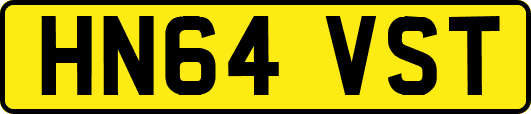 HN64 VST